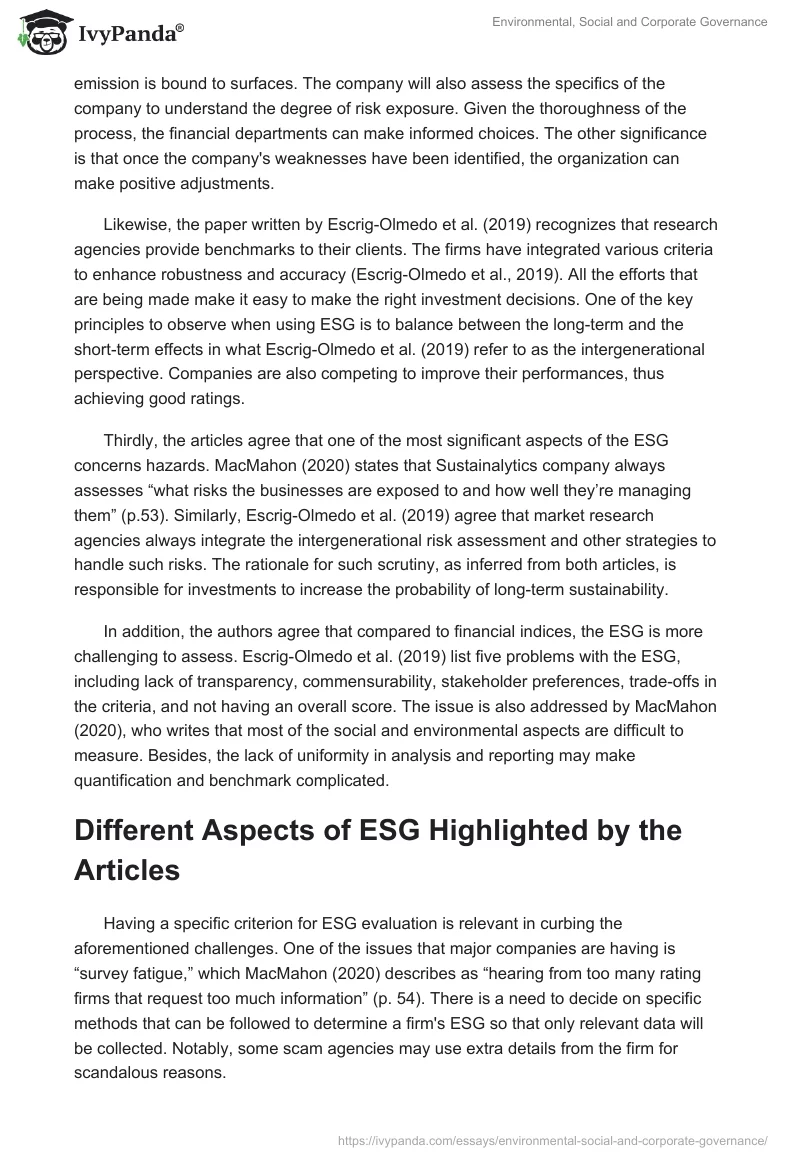 IvyPanda®

Environmental, Social and Corporate Governance

emission is bound to surfaces. The company will also assess the specifics of the company to understand the degree of risk exposure. Given the thoroughness of the process, the financial departments can make informed choices. The other significance is that once the company's weaknesses have been identified, the organization can make positive adjustments.

Likewise, the paper written by Escrig-Olmedo et al. (2019) recognizes that research agencies provide benchmarks to their clients. The firms have integrated various criteria to enhance robustness and accuracy (Escrig-Olmedo et al., 2019). All the efforts that are being made make it easy to make the right investment decisions. One of the key principles to observe when using ESG is to balance between the long-term and the short-term effects in what Escrig-Olmedo et al. (2019) refer to as the intergenerational perspective. Companies are also competing to improve their performances, thus achieving good ratings.

Thirdly, the articles agree that one of the most significant aspects of the ESG concerns hazards. MacMahon (2020) states that Sustainalytics company always assesses “what risks the businesses are exposed to and how well they’re managing them” (p.53). Similarly, Escrig-Olmedo et al. (2019) agree that market research agencies always integrate the intergenerational risk assessment and other strategies to handle such risks. The rationale for such scrutiny, as inferred from both articles, is responsible for investments to increase the probability of long-term sustainability.

In addition, the authors agree that compared to financial indices, the ESG is more challenging to assess. Escrig-Olmedo et al. (2019) list five problems with the ESG, including lack of transparency, commensurability, stakeholder preferences, trade-offs in the criteria, and not having an overall score. The issue is also addressed by MacMahon (2020), who writes that most of the social and environmental aspects are difficult to measure. Besides, the lack of uniformity in analysis and reporting may make quantification and benchmark complicated.

Different Aspects of ESG Highlighted by the Articles

Having a specific criterion for ESG evaluation is relevant in curbing the aforementioned challenges. One of the issues that major companies are having is “survey fatigue,” which MacMahon (2020) describes as “hearing from too many rating firms that request too much information” (p. 54). There is a need to decide on specific methods that can be followed to determine a firm's ESG so that only relevant data will be collected. Notably, some scam agencies may use extra details from the firm for scandalous reasons.

https://ivypanda.com/essays/environmental-social-and-corporate-governance/